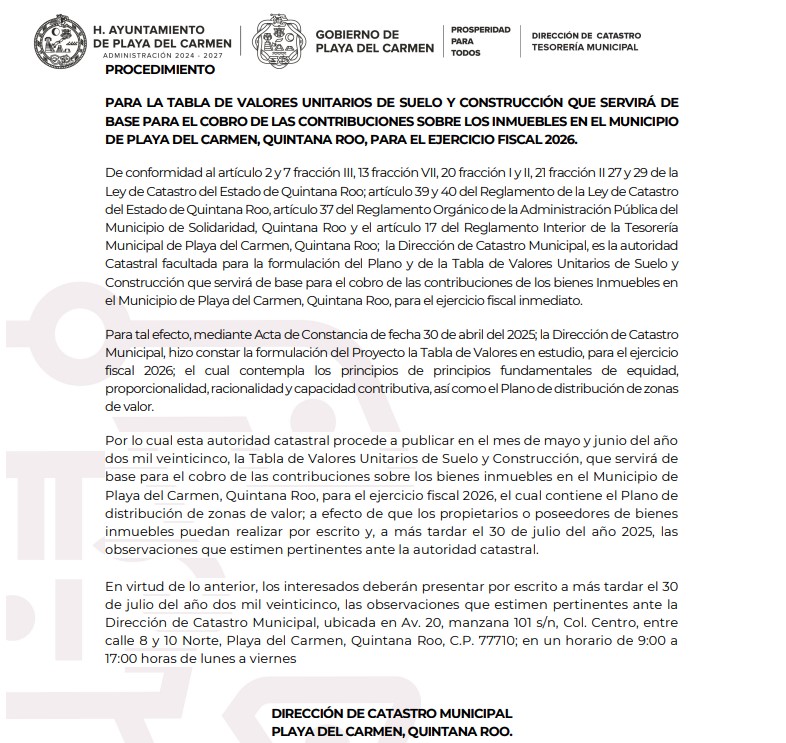 H. AYUNTAMIENTO DE PLAYA DEL CARMEN
ADMINISTRACIÓN 2024 - 2027

GOBIERNO DE PLAYA DEL CARMEN

PROSPERIDAD PARA TODOS

DIRECCIÓN DE CATASTRO
TESORERÍA MUNICIPAL

PROCEDIMIENTO

PARA LA TABLA DE VALORES UNITARIOS DE SUELO Y CONSTRUCCIÓN QUE SERVIRÁ DE BASE PARA EL COBRO DE LAS CONTRIBUCIONES SOBRE LOS INMUEBLES EN EL MUNICIPIO DE PLAYA DEL CARMEN, QUINTANA ROO, PARA EL EJERCICIO FISCAL 2026.

De conformidad al artículo 2 y 7 fracción III, 13 fracción VII, 20 fracción I y II, 21 fracción II 27 y 29 de la Ley de Catastro del Estado de Quintana Roo; artículo 39 y 40 del Reglamento de la Ley de Catastro del Estado de Quintana Roo, artículo 37 del Reglamento Orgánico de la Administración Pública del Municipio de Solidaridad, Quintana Roo y el artículo 17 del Reglamento Interior de la Tesorería Municipal de Playa del Carmen, Quintana Roo; la Dirección de Catastro Municipal, es la autoridad Catastral facultada para la formulación del Plano y de la Tabla de Valores Unitarios de Suelo y Construcción que servirá de base para el cobro de las contribuciones de los bienes Inmuebles en el Municipio de Playa del Carmen, Quintana Roo, para el ejercicio fiscal inmediato.

Para tal efecto, mediante Acta de Constancia de fecha 30 de abril del 2025; la Dirección de Catastro Municipal, hizo constar la formulación del Proyecto la Tabla de Valores en estudio, para el ejercicio fiscal 2026; el cual contempla los principios de principios fundamentales de equidad, proporcionalidad, racionalidad y capacidad contributiva, así como el Plano de distribución de zonas de valor.

Por lo cual esta autoridad catastral procede a publicar en el mes de mayo y junio del año dos mil veinticinco, la Tabla de Valores Unitarios de Suelo y Construcción, que servirá de base para el cobro de las contribuciones sobre los bienes inmuebles en el Municipio de Playa del Carmen, Quintana Roo, para el ejercicio fiscal 2026, el cual contiene el Plano de distribución de zonas de valor; a efecto de que los propietarios o poseedores de bienes inmuebles puedan realizar por escrito y, a más tardar el 30 de julio del año 2025, las observaciones que estimen pertinentes ante la autoridad catastral.

En virtud de lo anterior, los interesados deberán presentar por escrito a más tardar el 30 de julio del año dos mil veinticinco, las observaciones que estimen pertinentes ante la Dirección de Catastro Municipal, ubicada en Av. 20, manzana 101 s/n, Col. Centro, entre calle 8 y 10 Norte, Playa del Carmen, Quintana Roo, C.P. 77710; en un horario de 9:00 a 17:00 horas de lunes a viernes

DIRECCIÓN DE CATASTRO MUNICIPAL
PLAYA DEL CARMEN, QUINTANA ROO.